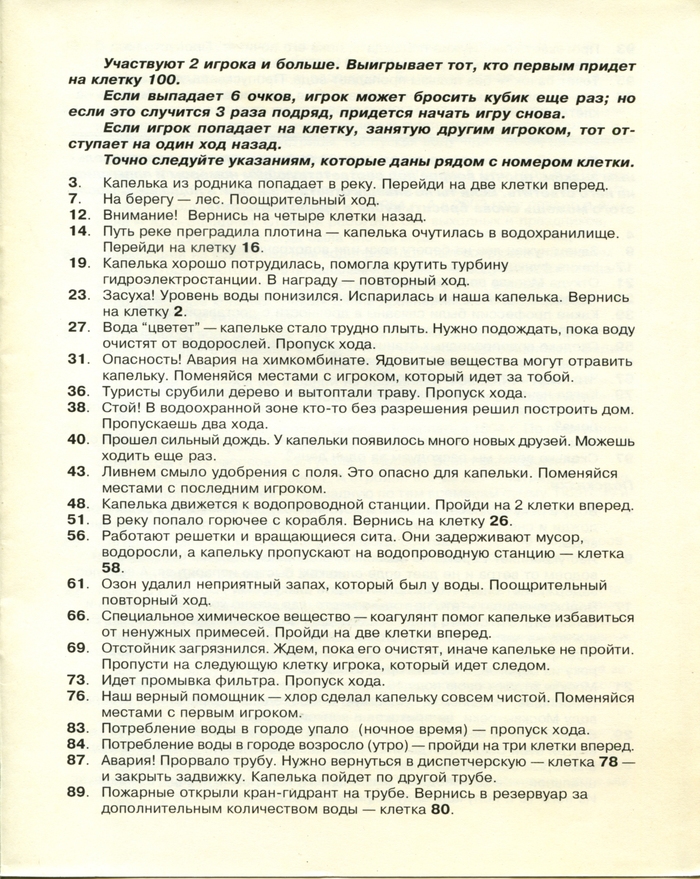 Участвуют 2 игрока и больше. Выигрывает тот, кто первым придет на клетку 100.

Если выпадает 6 очков, игрок может бросить кубик еще раз; но если это случится 3 раза подряд, придется начать игру снова.

Если игрок попадает на клетку, занятую другим игроком, тот отступает на один ход назад.

Точно следуйте указаниям, которые даны рядом с номером клетки.

3. Капелька из родника попадает в реку. Перейди на две клетки вперед.
7. На берегу — лес. Поощрительный ход.
12. Внимание! Вернись на четыре клетки назад.
14. Путь реке преградила плотина — капелька очутилась в водохранилище. Перейди на клетку 16.
19. Капелька хорошо потрудилась, помогла крутить турбину гидроэлектростанции. В награду — повторный ход.
23. Засуха! Уровень воды понизился. Испарилась и наша капелька. Вернись на клетку 2.
27. Вода "цветет" — капельке стало трудно плыть. Нужно подождать, пока воду очистят от водорослей. Пропуск хода.
31. Опасность! Авария на химкомбинате. Ядовитые вещества могут отравить капельку. Поменяйся местами с игроком, который идет за тобой.
36. Туристы срубили дерево и вытоптали траву. Пропуск хода.
38. Стой! В водоохранной зоне кто-то без разрешения решил построить дом. Пропускаешь два хода.
40. Прошел сильный дождь. У капельки появилось много новых друзей. Можешь ходить еще раз.
43. Ливнем смыло удобрения с поля. Это опасно для капельки. Поменяйся местами с последним игроком.
48. Капелька движется к водопроводной станции. Пройди на 2 клетки вперед.
51. В реку попало горючее с корабля. Вернись на клетку 26.
56. Работают решетки и вращающиеся сита. Они задерживают мусор, водоросли, а капельку пропускают на водопроводную станцию — клетка 58.
61. Озон удалил неприятный запах, который был у воды. Поощрительный повторный ход.
66. Специальное химическое вещество — коагулянт помог капельке избавиться от ненужных примесей. Пройди на две клетки вперед.
69. Отстойник загрязнился. Ждем, пока его очистят, иначе капельке не пройти. Пропусти на следующую клетку игрока, который идет следом.
73. Идет промывка фильтра. Пропуск хода.
76. Наш верный помощник — хлор сделал капельку совсем чистой. Поменяйся местами с первым игроком.
83. Потребление воды в городе упало (ночное время) — пропуск хода.
84. Потребление воды в городе возросло (утро) — пройди на три клетки вперед.
87. Авария! Прорвало трубу. Нужно вернуться в диспетчерскую — клетка 78 — и закрыть задвижку. Капелька пойдет по другой трубе.
89. Пожарные открыли кран-гидрант на трубе. Вернись в резервуар за дополнительным количеством воды — клетка 80.